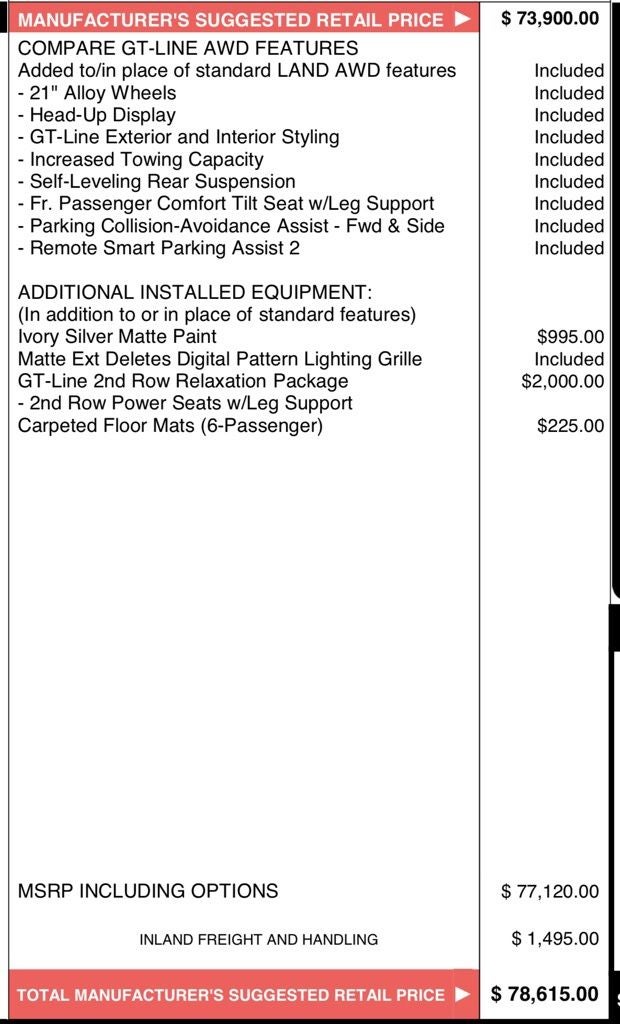 MANUFACTURER'S SUGGESTED RETAIL PRICE ▶ $ 73,900.00

COMPARE GT-LINE AWD FEATURES
Added to/in place of standard LAND AWD features Included
- 21" Alloy Wheels Included
- Head-Up Display Included
- GT-Line Exterior and Interior Styling Included
- Increased Towing Capacity Included
- Self-Leveling Rear Suspension Included
- Fr. Passenger Comfort Tilt Seat w/Leg Support Included
- Parking Collision-Avoidance Assist - Fwd & Side Included
- Remote Smart Parking Assist 2 Included

ADDITIONAL INSTALLED EQUIPMENT:
(In addition to or in place of standard features)
Ivory Silver Matte Paint $995.00
Matte Ext Deletes Digital Pattern Lighting Grille Included
GT-Line 2nd Row Relaxation Package $2,000.00
- 2nd Row Power Seats w/Leg Support
Carpeted Floor Mats (6-Passenger) $225.00

MSRP INCLUDING OPTIONS $ 77,120.00

INLAND FREIGHT AND HANDLING $ 1,495.00

TOTAL MANUFACTURER'S SUGGESTED RETAIL PRICE ▶ $ 78,615.00